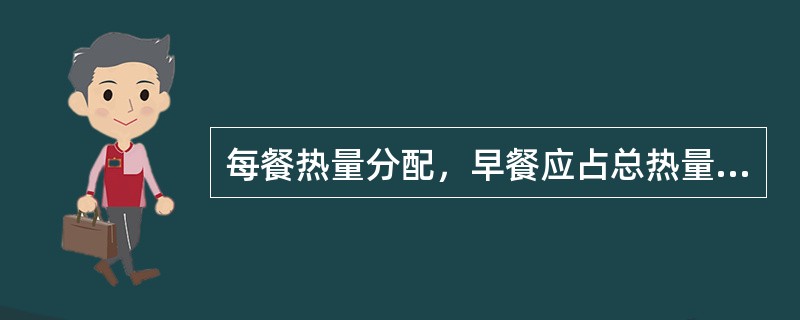 每餐热量分配，早餐应占总热量...